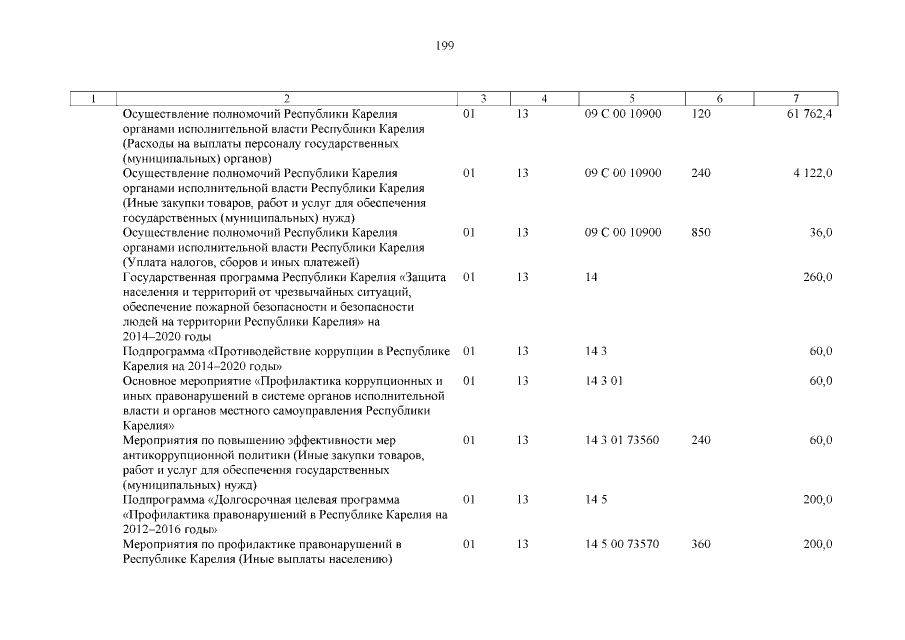 199

| 1 | 2 | 3 | 4 | 5 | 6 | 7 |
|---|---|---|---|---|---|---|
| | Осуществление полномочий Республики Карелия органами исполнительной власти Республики Карелия (Расходы на выплаты персоналу государственных (муниципальных) органов) | 01 | 13 | 09 С 00 10900 | 120 | 61 762,4 |
| | Осуществление полномочий Республики Карелия органами исполнительной власти Республики Карелия (Иные закупки товаров, работ и услуг для обеспечения государственных (муниципальных) нужд) | 01 | 13 | 09 С 00 10900 | 240 | 4 122,0 |
| | Осуществление полномочий Республики Карелия органами исполнительной власти Республики Карелия (Уплата налогов, сборов и иных платежей) | 01 | 13 | 09 С 00 10900 | 850 | 36,0 |
| | Государственная программа Республики Карелия «Защита населения и территорий от чрезвычайных ситуаций, обеспечение пожарной безопасности и безопасности людей на территории Республики Карелия» на 2014–2020 годы | 01 | 13 | 14 | | 260,0 |
| | Подпрограмма «Противодействие коррупции в Республике Карелия на 2014–2020 годы» | 01 | 13 | 14 3 | | 60,0 |
| | Основное мероприятие «Профилактика коррупционных и иных правонарушений в системе органов исполнительной власти и органов местного самоуправления Республики Карелия» | 01 | 13 | 14 3 01 | | 60,0 |
| | Мероприятия по повышению эффективности мер антикоррупционной политики (Иные закупки товаров, работ и услуг для обеспечения государственных (муниципальных) нужд) | 01 | 13 | 14 3 01 73560 | 240 | 60,0 |
| | Подпрограмма «Долгосрочная целевая программа «Профилактика правонарушений в Республике Карелия на 2012–2016 годы» | 01 | 13 | 14 5 | | 200,0 |
| | Мероприятия по профилактике правонарушений в Республике Карелия (Иные выплаты населению) | 01 | 13 | 14 5 00 73570 | 360 | 200,0 |